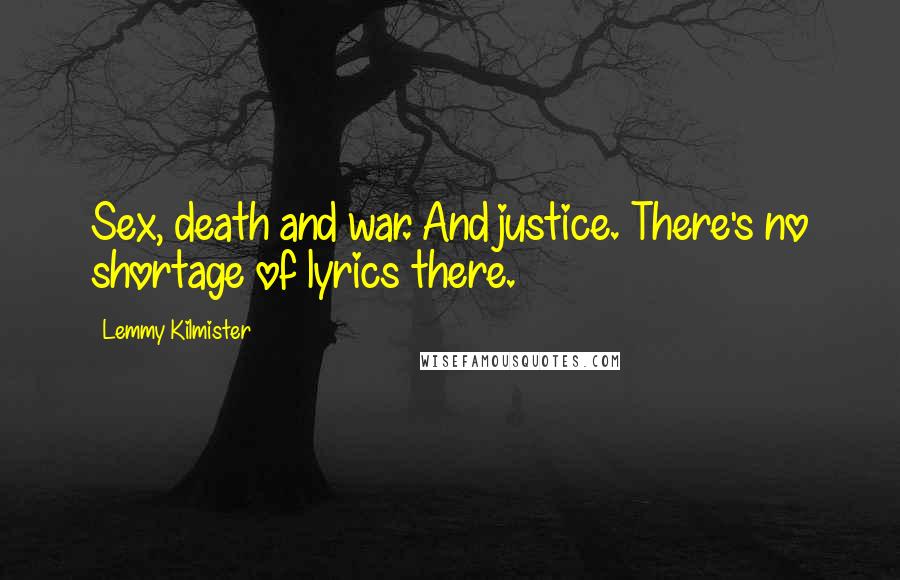 Sex, death and war. And justice. There's no shortage of lyrics there.

Lemmy Kilmister

WISEFAMOUSQUOTES.COM